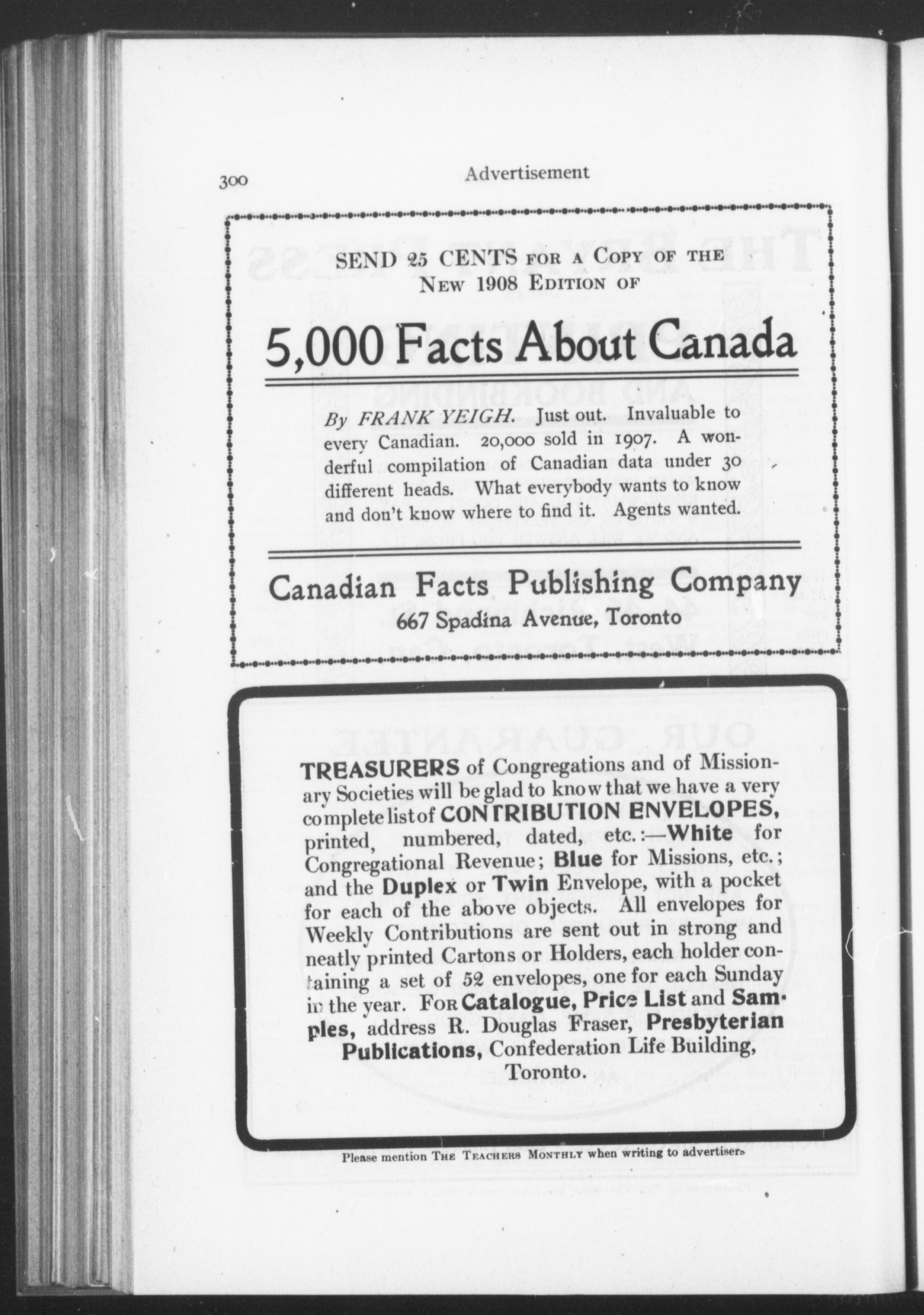 300 Advertisement

SEND 25 CENTS FOR A COPY OF THE NEW 1908 EDITION OF

5,000 Facts About Canada

By FRANK YEIGH. Just out. Invaluable to every Canadian. 20,000 sold in 1907. A wonderful compilation of Canadian data under 30 different heads. What everybody wants to know and don't know where to find it. Agents wanted.

Canadian Facts Publishing Company
667 Spadina Avenue, Toronto

TREASURERS of Congregations and of Missionary Societies will be glad to know that we have a very complete list of CONTRIBUTION ENVELOPES, printed, numbered, dated, etc.:—White for Congregational Revenue; Blue for Missions, etc.; and the Duplex or Twin Envelope, with a pocket for each of the above objects. All envelopes for Weekly Contributions are sent out in strong and neatly printed Cartons or Holders, each holder containing a set of 52 envelopes, one for each Sunday in the year. For Catalogue, Price List and Samples, address R. Douglas Fraser, Presbyterian Publications, Confederation Life Building, Toronto.

Please mention THE TEACHERS MONTHLY when writing to advertisers